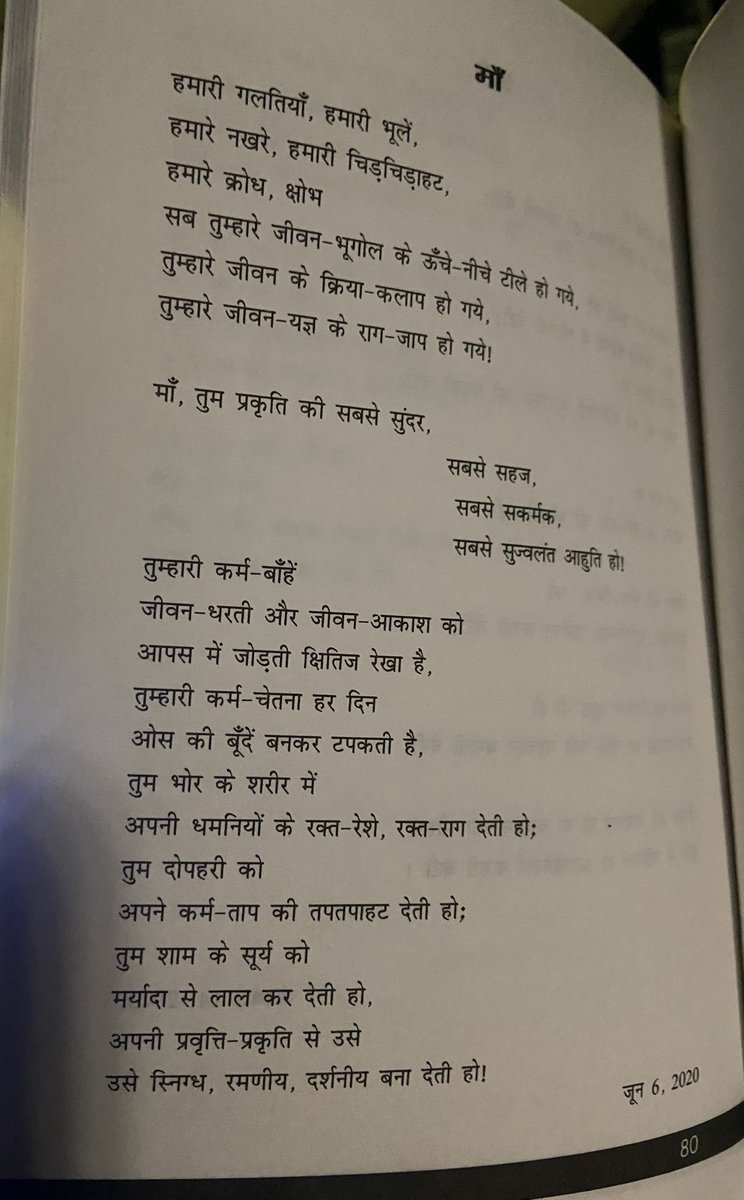 माँ

हमारी गलतियाँ, हमारी भूलें,
हमारे नखरे, हमारी चिड़चिड़ाहट,
हमारे क्रोध, क्षोभ
सब तुम्हारे जीवन-भूगोल के ऊँचे-नीचे टीले हो गये,
तुम्हारे जीवन के क्रिया-कलाप हो गये,
तुम्हारे जीवन-यज्ञ के राग-जाप हो गये!

माँ, तुम प्रकृति की सबसे सुंदर,
सबसे सहज,
सबसे सकर्मक,
सबसे सुज्वलंत आहुति हो!

तुम्हारी कर्म-बाँहें
जीवन-धरती और जीवन-आकाश को
आपस में जोड़ती क्षितिज रेखा है,
तुम्हारी कर्म-चेतना हर दिन
ओस की बूँदें बनकर टपकती है,
तुम भोर के शरीर में
अपनी धमनियों के रक्त-रेशे, रक्त-राग देती हो;
तुम दोपहरी को
अपने कर्म-ताप की तपतपाहट देती हो;
तुम शाम के सूर्य को
मर्यादा से लाल कर देती हो,
अपनी प्रवृत्ति-प्रकृति से उसे
उसे स्निग्ध, रमणीय, दर्शनीय बना देती हो!

जून 6, 2020

80